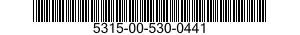 5315-00-530-0441